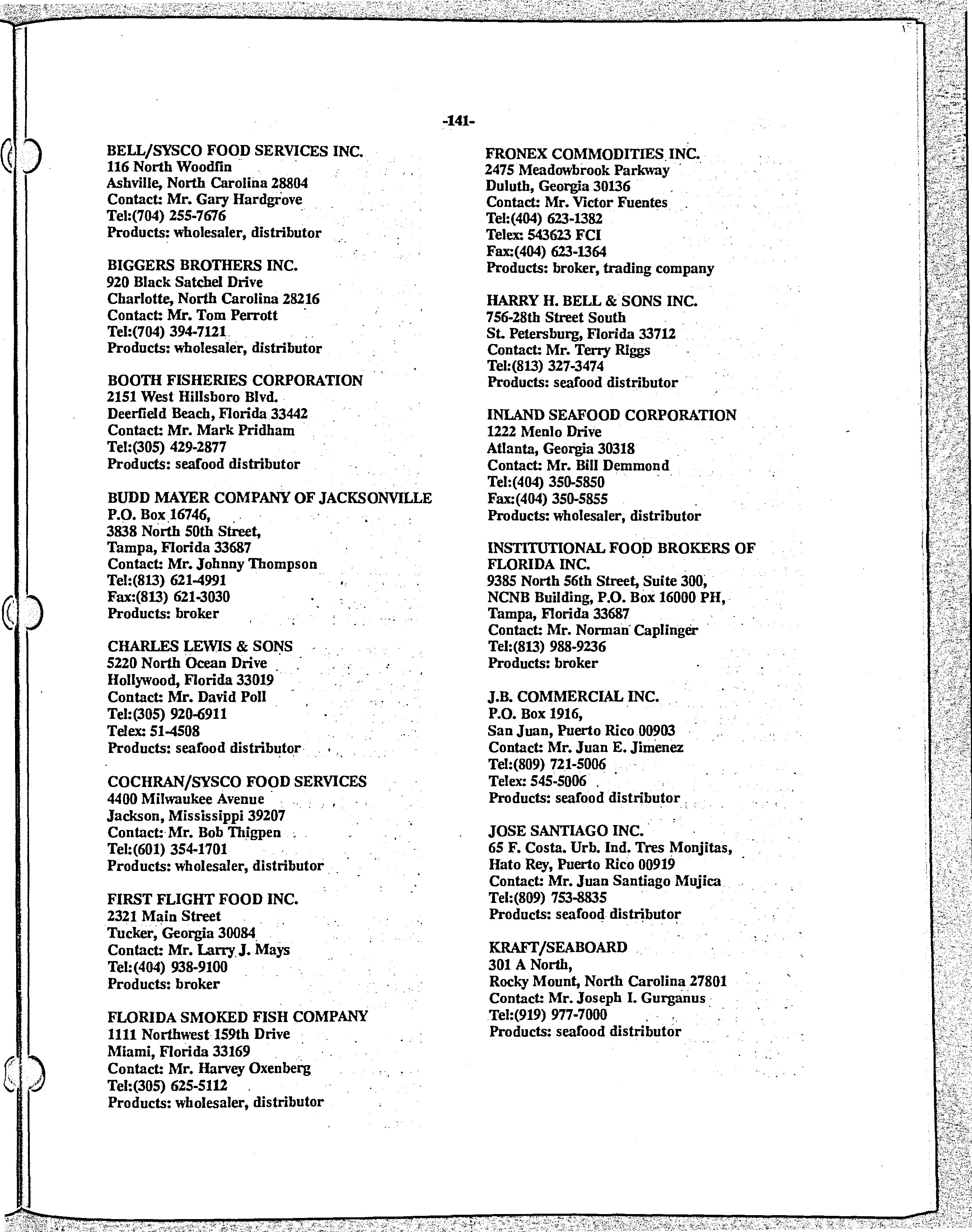 -141-

BELL/SYSCO FOOD SERVICES INC.
116 North Woodfin
Ashville, North Carolina 28804
Contact: Mr. Gary Hardgrove
Tel:(704) 255-7676
Products: wholesaler, distributor

BIGGERS BROTHERS INC.
920 Black Satchel Drive
Charlotte, North Carolina 28216
Contact: Mr. Tom Perrott
Tel:(704) 394-7121
Products: wholesaler, distributor

BOOTH FISHERIES CORPORATION
2151 West Hillsboro Blvd.
Deerfield Beach, Florida 33442
Contact: Mr. Mark Pridham
Tel:(305) 429-2877
Products: seafood distributor

BUDD MAYER COMPANY OF JACKSONVILLE
P.O. Box 16746,
3838 North 50th Street,
Tampa, Florida 33687
Contact: Mr. Johnny Thompson
Tel:(813) 621-4991
Fax:(813) 621-3030
Products: broker

CHARLES LEWIS & SONS
5220 North Ocean Drive
Hollywood, Florida 33019
Contact: Mr. David Poll
Tel:(305) 920-6911
Telex: 51-4508
Products: seafood distributor

COCHRAN/SYSCO FOOD SERVICES
4400 Milwaukee Avenue
Jackson, Mississippi 39207
Contact: Mr. Bob Thigpen
Tel:(601) 354-1701
Products: wholesaler, distributor

FIRST FLIGHT FOOD INC.
2321 Main Street
Tucker, Georgia 30084
Contact: Mr. Larry J. Mays
Tel:(404) 938-9100
Products: broker

FLORIDA SMOKED FISH COMPANY
1111 Northwest 159th Drive
Miami, Florida 33169
Contact: Mr. Harvey Oxenberg
Tel:(305) 625-5112
Products: wholesaler, distributor

FRONEX COMMODITIES INC.
2475 Meadowbrook Parkway
Duluth, Georgia 30136
Contact: Mr. Victor Fuentes
Tel:(404) 623-1382
Telex: 543623 FCI
Fax:(404) 623-1364
Products: broker, trading company

HARRY H. BELL & SONS INC.
756-28th Street South
St. Petersburg, Florida 33712
Contact: Mr. Terry Riggs
Tel:(813) 327-3474
Products: seafood distributor

INLAND SEAFOOD CORPORATION
1222 Menlo Drive
Atlanta, Georgia 30318
Contact: Mr. Bill Demmond
Tel:(404) 350-5850
Fax:(404) 350-5855
Products: wholesaler, distributor

INSTITUTIONAL FOOD BROKERS OF FLORIDA INC.
9385 North 56th Street, Suite 300,
NCNB Building, P.O. Box 16000 PH,
Tampa, Florida 33687
Contact: Mr. Norman Caplinger
Tel:(813) 988-9236
Products: broker

J.B. COMMERCIAL INC.
P.O. Box 1916,
San Juan, Puerto Rico 00903
Contact: Mr. Juan E. Jimenez
Tel:(809) 721-5006
Telex: 545-5006
Products: seafood distributor

JOSE SANTIAGO INC.
65 F. Costa. Urb. Ind. Tres Monjitas,
Hato Rey, Puerto Rico 00919
Contact: Mr. Juan Santiago Mujica
Tel:(809) 753-8835
Products: seafood distributor

KRAFT/SEABOARD
301 A North,
Rocky Mount, North Carolina 27801
Contact: Mr. Joseph I. Gurganus
Tel:(919) 977-7000
Products: seafood distributor